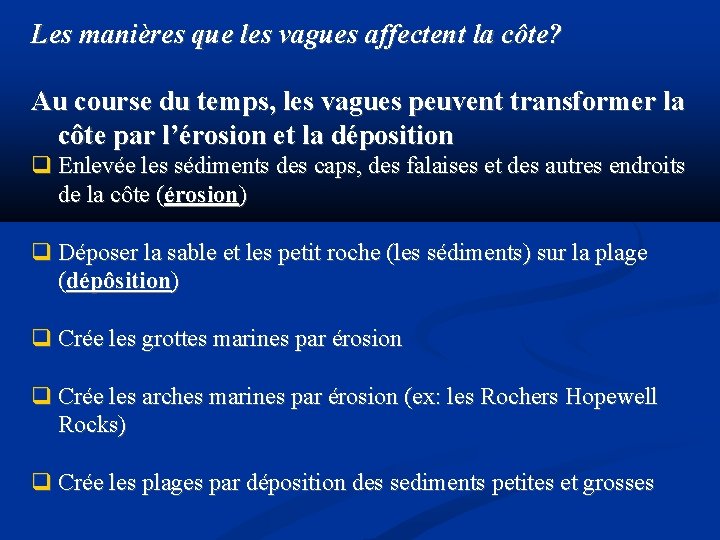 Les manières que les vagues affectent la côte?

Au course du temps, les vagues peuvent transformer la côte par l'érosion et la déposition

❑ Enlevée les sédiments des caps, des falaises et des autres endroits de la côte (érosion)

❑ Déposer la sable et les petit roche (les sédiments) sur la plage (dépôsition)

❑ Crée les grottes marines par érosion

❑ Crée les arches marines par érosion (ex: les Rochers Hopewell Rocks)

❑ Crée les plages par déposition des sediments petites et grosses